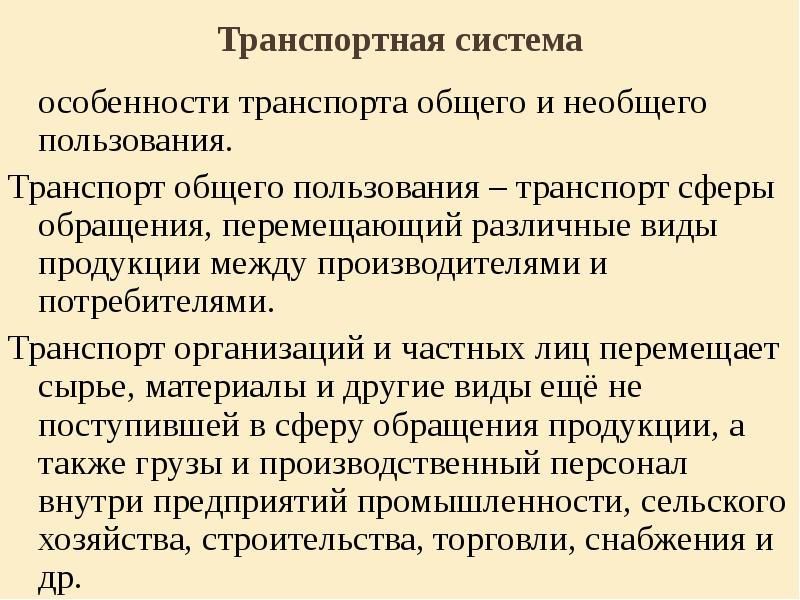 Транспортная система

особенности транспорта общего и необщего пользования.

Транспорт общего пользования – транспорт сферы обращения, перемещающий различные виды продукции между производителями и потребителями.

Транспорт организаций и частных лиц перемещает сырье, материалы и другие виды ещё не поступившей в сферу обращения продукции, а также грузы и производственный персонал внутри предприятий промышленности, сельского хозяйства, строительства, торговли, снабжения и др.